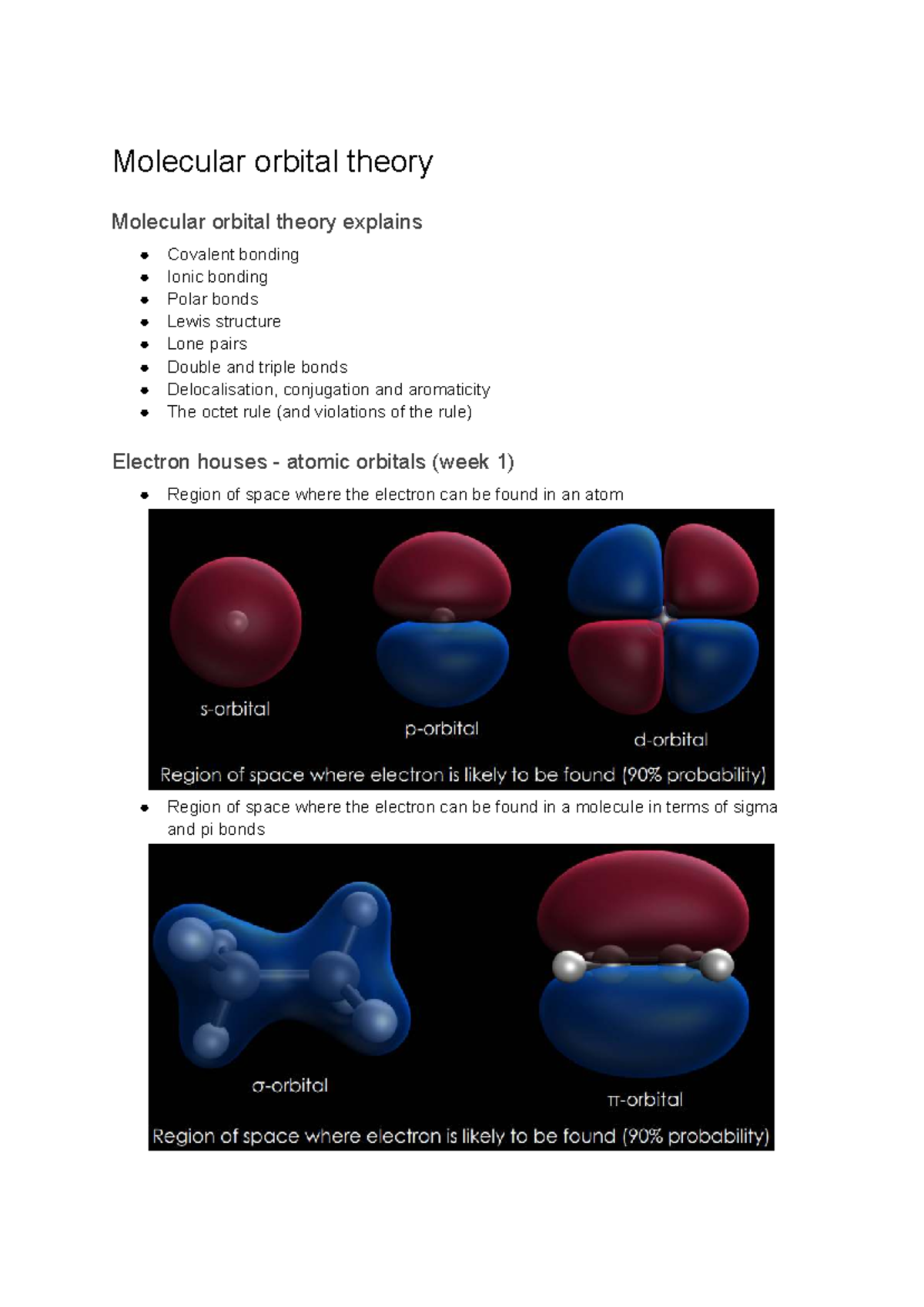 Molecular orbital theory

Molecular orbital theory explains

- Covalent bonding
- Ionic bonding
- Polar bonds
- Lewis structure
- Lone pairs
- Double and triple bonds
- Delocalisation, conjugation and aromaticity
- The octet rule (and violations of the rule)

Electron houses - atomic orbitals (week 1)

- Region of space where the electron can be found in an atom

s-orbital

p-orbital

d-orbital

Region of space where electron is likely to be found (90% probability)

- Region of space where the electron can be found in a molecule in terms of sigma and pi bonds

σ-orbital

π-orbital

Region of space where electron is likely to be found (90% probability)